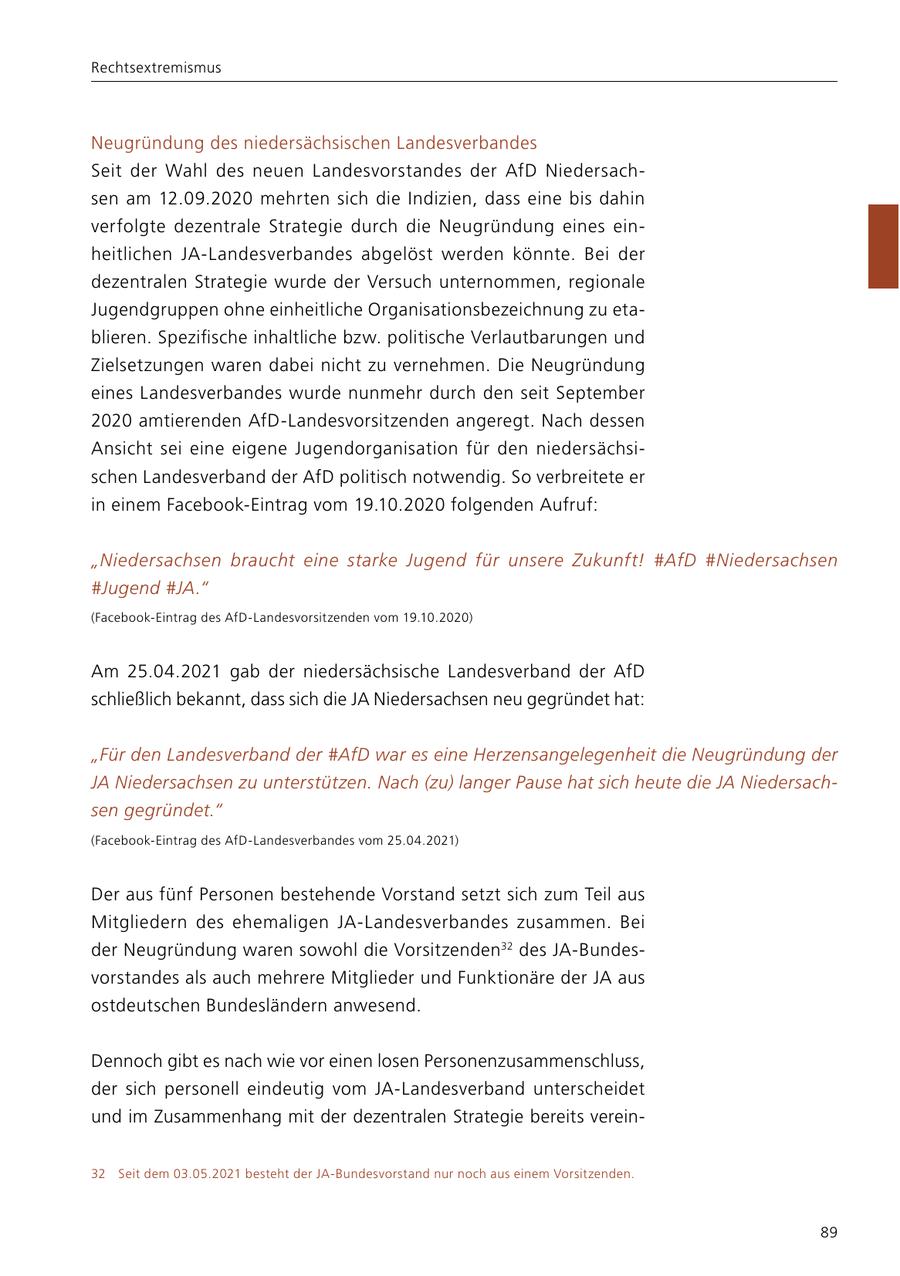 Rechtsextremismus

Neugründung des niedersächsischen Landesverbandes
Seit der Wahl des neuen Landesvorstandes der AfD Niedersachsen am 12.09.2020 mehrten sich die Indizien, dass eine bis dahin verfolgte dezentrale Strategie durch die Neugründung eines einheitlichen JA-Landesverbandes abgelöst werden könnte. Bei der dezentralen Strategie wurde der Versuch unternommen, regionale Jugendgruppen ohne einheitliche Organisationsbezeichnung zu etablieren. Spezifische inhaltliche bzw. politische Verlautbarungen und Zielsetzungen waren dabei nicht zu vernehmen. Die Neugründung eines Landesverbandes wurde nunmehr durch den seit September 2020 amtierenden AfD-Landesvorsitzenden angeregt. Nach dessen Ansicht sei eine eigene Jugendorganisation für den niedersächsischen Landesverband der AfD politisch notwendig. So verbreitete er in einem Facebook-Eintrag vom 19.10.2020 folgenden Aufruf:

„Niedersachsen braucht eine starke Jugend für unsere Zukunft! #AfD #Niedersachsen #Jugend #JA."
(Facebook-Eintrag des AfD-Landesvorsitzenden vom 19.10.2020)

Am 25.04.2021 gab der niedersächsische Landesverband der AfD schließlich bekannt, dass sich die JA Niedersachsen neu gegründet hat:

„Für den Landesverband der #AfD war es eine Herzensangelegenheit die Neugründung der JA Niedersachsen zu unterstützen. Nach (zu) langer Pause hat sich heute die JA Niedersachsen gegründet."
(Facebook-Eintrag des AfD-Landesverbandes vom 25.04.2021)

Der aus fünf Personen bestehende Vorstand setzt sich zum Teil aus Mitgliedern des ehemaligen JA-Landesverbandes zusammen. Bei der Neugründung waren sowohl die Vorsitzenden$^{32}$ des JA-Bundesvorstandes als auch mehrere Mitglieder und Funktionäre der JA aus ostdeutschen Bundesländern anwesend.

Dennoch gibt es nach wie vor einen losen Personenzusammenschluss, der sich personell eindeutig vom JA-Landesverband unterscheidet und im Zusammenhang mit der dezentralen Strategie bereits verein-

32 Seit dem 03.05.2021 besteht der JA-Bundesvorstand nur noch aus einem Vorsitzenden.

89